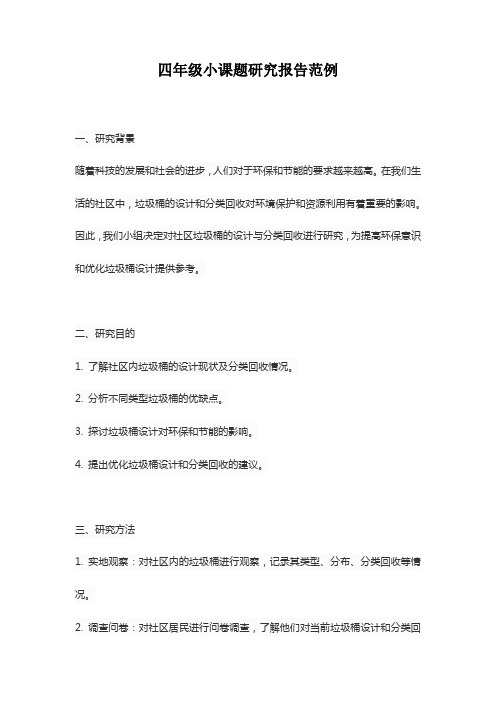 四年级小课题研究报告范例

一、研究背景

随着科技的发展和社会的进步，人们对于环保和节能的要求越来越高。在我们生活的社区中，垃圾桶的设计和分类回收对环境保护和资源利用有着重要的影响。因此，我们小组决定对社区垃圾桶的设计与分类回收进行研究，为提高环保意识和优化垃圾桶设计提供参考。

二、研究目的

1. 了解社区内垃圾桶的设计现状及分类回收情况。

2. 分析不同类型垃圾桶的优缺点。

3. 探讨垃圾桶设计对环保和节能的影响。

4. 提出优化垃圾桶设计和分类回收的建议。

三、研究方法

1. 实地观察：对社区内的垃圾桶进行观察，记录其类型、分布、分类回收等情况。

2. 调查问卷：对社区居民进行问卷调查，了解他们对当前垃圾桶设计和分类回